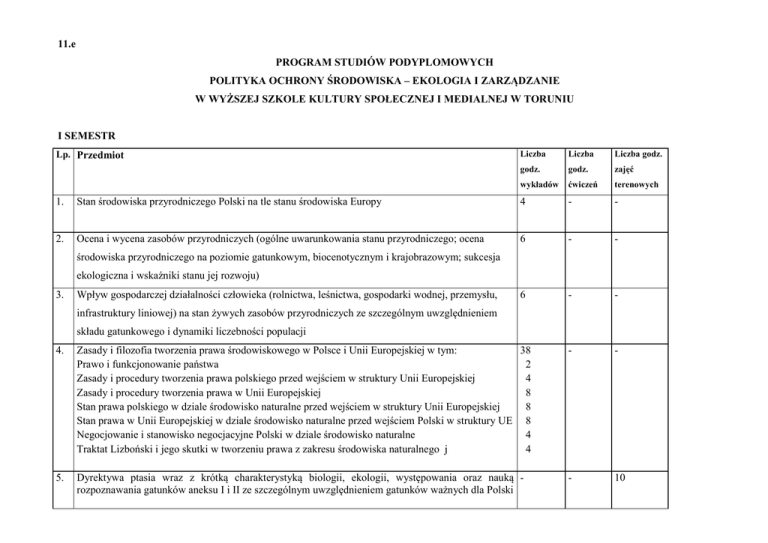 11.e

PROGRAM STUDIÓW PODYPLOMOWYCH
POLITYKA OCHRONY ŚRODOWISKA – EKOLOGIA I ZARZĄDZANIE
W WYŻSZEJ SZKOLE KULTURY SPOŁECZNEJ I MEDIALNEJ W TORUNIU

I SEMESTR

| Lp. | Przedmiot | Liczba godz. wykładów | Liczba godz. ćwiczeń | Liczba godz. zajęć terenowych |
|---|---|---|---|---|
| 1. | Stan środowiska przyrodniczego Polski na tle stanu środowiska Europy | 4 | - | - |
| 2. | Ocena i wycena zasobów przyrodniczych (ogólne uwarunkowania stanu przyrodniczego; ocena środowiska przyrodniczego na poziomie gatunkowym, biocenotycznym i krajobrazowym; sukcesja ekologiczna i wskaźniki stanu jej rozwoju) | 6 | - | - |
| 3. | Wpływ gospodarczej działalności człowieka (rolnictwa, leśnictwa, gospodarki wodnej, przemysłu, infrastruktury liniowej) na stan żywych zasobów przyrodniczych ze szczególnym uwzględnieniem składu gatunkowego i dynamiki liczebności populacji | 6 | - | - |
| 4. | Zasady i filozofia tworzenia prawa środowiskowego w Polsce i Unii Europejskiej w tym: Prawo i funkcjonowanie państwa Zasady i procedury tworzenia prawa polskiego przed wejściem w struktury Unii Europejskiej Zasady i procedury tworzenia prawa w Unii Europejskiej Stan prawa polskiego w dziale środowisko naturalne przed wejściem w struktury Unii Europejskiej Stan prawa w Unii Europejskiej w dziale środowisko naturalne przed wejściem Polski w struktury UE Negocjowanie i stanowisko negocjacyjne Polski w dziale środowisko naturalne Traktat Lizboński i jego skutki w tworzeniu prawa z zakresu środowiska naturalnego j | 38 2 4 8 8 8 4 4 | - | - |
| 5. | Dyrektywa ptasia wraz z krótką charakterystyką biologii, ekologii, występowania oraz nauką rozpoznawania gatunków aneksu I i II ze szczególnym uwzględnieniem gatunków ważnych dla Polski | - | - | 10 |